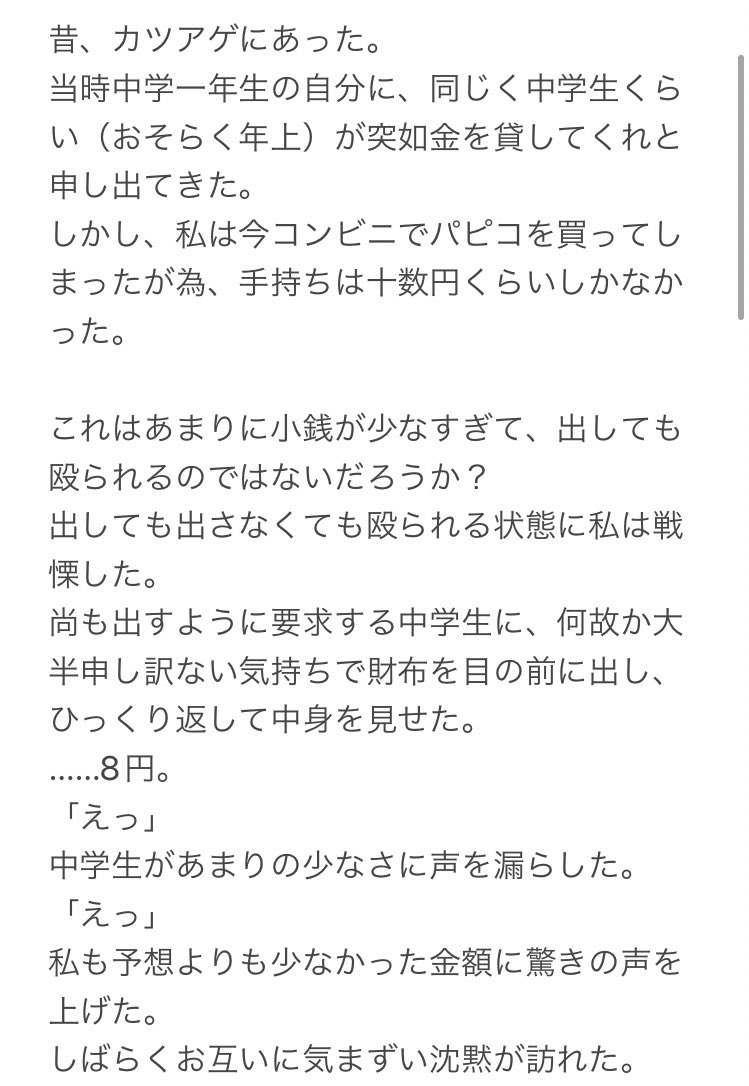 昔、カツアゲにあった。
当時中学一年生の自分に、同じく中学生くらい（おそらく年上）が突如金を貸してくれと申し出てきた。
しかし、私は今コンビニでパピコを買ってしまったが為、手持ちは十数円くらいしかなかった。

これはあまりに小銭が少なすぎて、出しても殴られるのではないだろうか？
出しても出さなくても殴られる状態に私は戦慄した。
尚も出すように要求する中学生に、何故か大半申し訳ない気持ちで財布を目の前に出し、ひっくり返して中身を見せた。
……8円。
「えっ」
中学生があまりの少なさに声を漏らした。
「えっ」
私も予想よりも少なかった金額に驚きの声を上げた。
しばらくお互いに気まずい沈黙が訪れた。